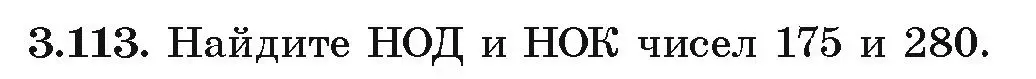 3.113. Найдите НОД и НОК чисел 175 и 280.